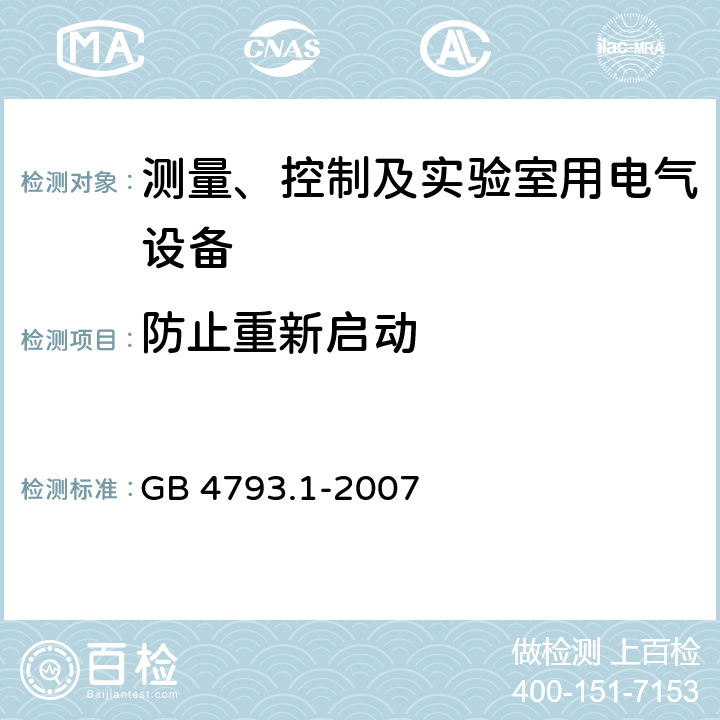 MA CNAS AC ilac-MRA

检测对象： 测量、控制及实验室用电气设备

检测项目： 防止重新启动

检测标准： GB 4793.1-2007

百检
Baijiantest.com

做检测 上百检
400-151-7153